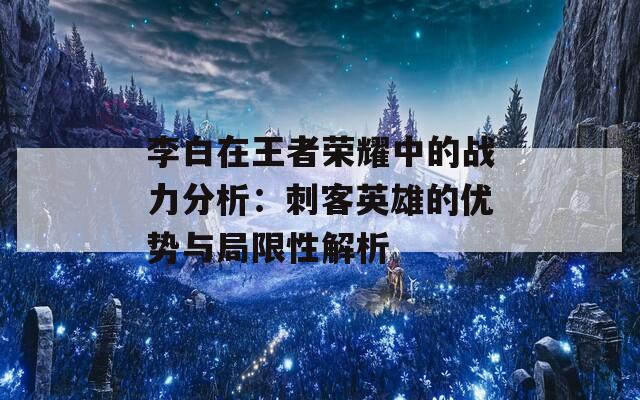 李白在王者荣耀中的战力分析：刺客英雄的优势与局限性解析